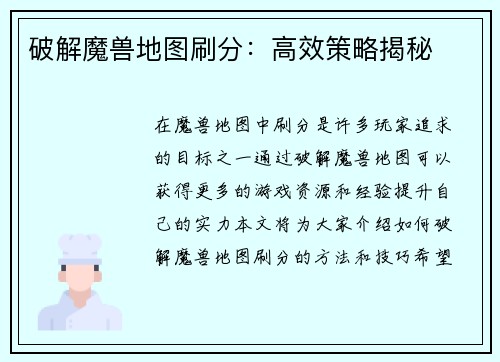 破解魔兽地图刷分：高效策略揭秘

在魔兽地图中刷分是许多玩家追求的目标之一通过破解魔兽地图可以获得更多的游戏资源和经验提升自己的实力本文将为大家介绍如何破解魔兽地图刷分的方法和技巧希望